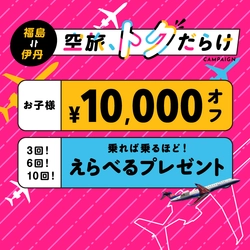 福島
⇅
伊丹

空旅、トクだらけ
CAMPAIGN

お子様
¥10,000オフ

3回!
6回!
10回!

乗れば乗るほど!
えらべるプレゼント